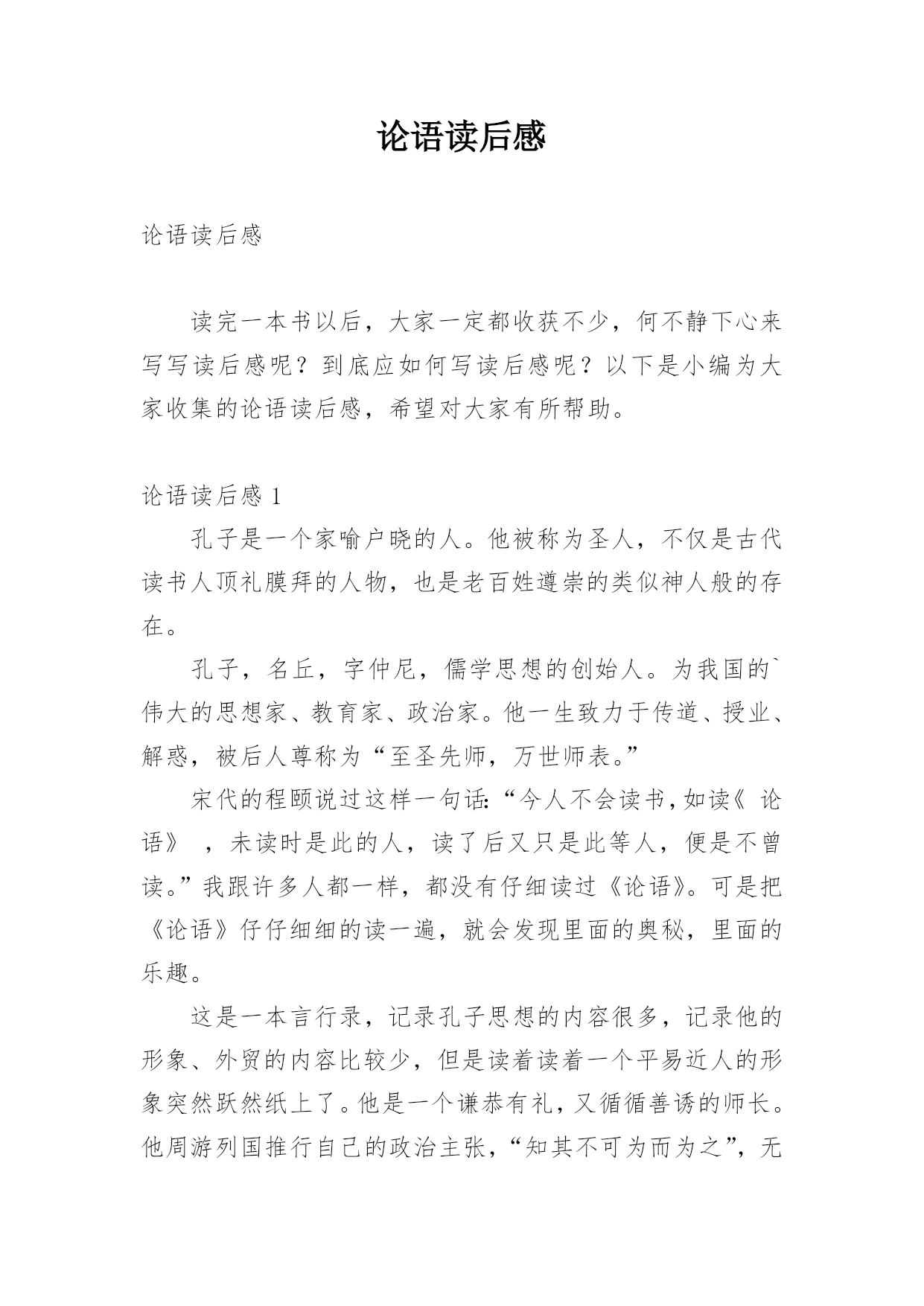 论语读后感

论语读后感

读完一本书以后，大家一定都收获不少，何不静下心来写写读后感呢？到底应如何写读后感呢？以下是小编为大家收集的论语读后感，希望对大家有所帮助。

论语读后感 1

孔子是一个家喻户晓的人。他被称为圣人，不仅是古代读书人顶礼膜拜的人物，也是老百姓遵崇的类似神人般的存在。

孔子，名丘，字仲尼，儒学思想的创始人。为我国的`伟大的思想家、教育家、政治家。他一生致力于传道、授业、解惑，被后人尊称为“至圣先师，万世师表。”

宋代的程颐说过这样一句话:“今人不会读书,如读《 论语》 ，未读时是此的人，读了后又只是此等人，便是不曾读。”我跟许多人都一样，都没有仔细读过《论语》。可是把《论语》仔仔细细的读一遍，就会发现里面的奥秘，里面的乐趣。

这是一本言行录，记录孔子思想的内容很多，记录他的形象、外贸的内容比较少，但是读着读着一个平易近人的形象突然跃然纸上了。他是一个谦恭有礼，又循循善诱的师长。他周游列国推行自己的政治主张，“知其不可为而为之”，无